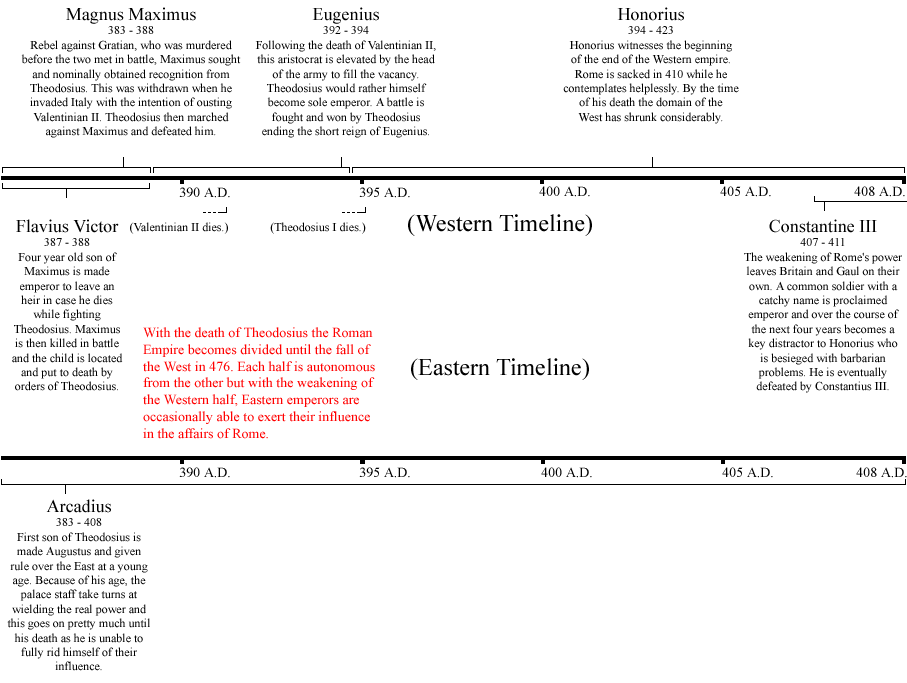 Magnus Maximus
383 - 388
Rebel against Gratian, who was murdered before the two met in battle, Maximus sought and nominally obtained recognition from Theodosius. This was withdrawn when he invaded Italy with the intention of ousting Valentinian II. Theodosius then marched against Maximus and defeated him.

Eugenius
392 - 394
Following the death of Valentinian II, this aristocrat is elevated by the head of the army to fill the vacancy. Theodosius would rather himself become sole emperor. A battle is fought and won by Theodosius ending the short reign of Eugenius.

Honorius
394 - 423
Honorius witnesses the beginning of the end of the Western empire. Rome is sacked in 410 while he contemplates helplessly. By the time of his death the domain of the West has shrunk considerably.

390 A.D.
395 A.D.
400 A.D.
405 A.D.
408 A.D.

Flavius Victor
387 - 388
Four year old son of Maximus is made emperor to leave an heir in case he dies while fighting Theodosius. Maximus is then killed in battle and the child is located and put to death by orders of Theodosius.

(Valentinian II dies.)

(Theodosius I dies.)

(Western Timeline)

Constantine III
407 - 411
The weakening of Rome's power leaves Britain and Gaul on their own. A common soldier with a catchy name is proclaimed emperor and over the course of the next four years becomes a key distractor to Honorius who is besieged with barbarian problems. He is eventually defeated by Constantius III.

With the death of Theodosius the Roman Empire becomes divided until the fall of the West in 476. Each half is autonomous from the other but with the weakening of the Western half, Eastern emperors are occasionally able to exert their influence in the affairs of Rome.

(Eastern Timeline)

390 A.D.
395 A.D.
400 A.D.
405 A.D.
408 A.D.

Arcadius
383 - 408
First son of Theodosius is made Augustus and given rule over the East at a young age. Because of his age, the palace staff take turns at wielding the real power and this goes on pretty much until his death as he is unable to fully rid himself of their influence.